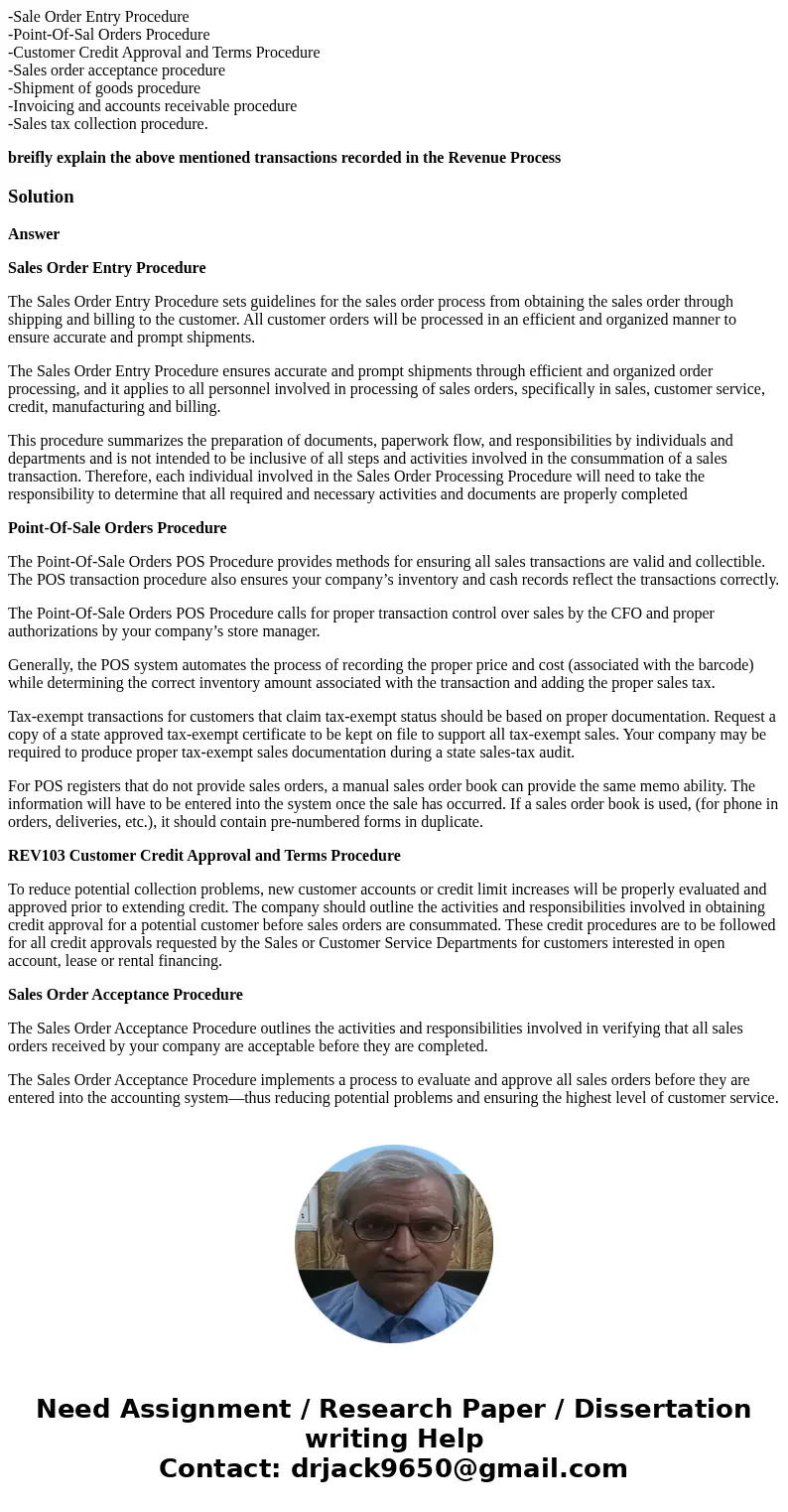 -Sale Order Entry Procedure
-Point-Of-Sal Orders Procedure
-Customer Credit Approval and Terms Procedure
-Sales order acceptance procedure
-Shipment of goods procedure
-Invoicing and accounts receivable procedure
-Sales tax collection procedure.

breifly explain the above mentioned transactions recorded in the Revenue Process

Solution

Answer

Sales Order Entry Procedure

The Sales Order Entry Procedure sets guidelines for the sales order process from obtaining the sales order through shipping and billing to the customer. All customer orders will be processed in an efficient and organized manner to ensure accurate and prompt shipments.

The Sales Order Entry Procedure ensures accurate and prompt shipments through efficient and organized order processing, and it applies to all personnel involved in processing of sales orders, specifically in sales, customer service, credit, manufacturing and billing.

This procedure summarizes the preparation of documents, paperwork flow, and responsibilities by individuals and departments and is not intended to be inclusive of all steps and activities involved in the consummation of a sales transaction. Therefore, each individual involved in the Sales Order Processing Procedure will need to take the responsibility to determine that all required and necessary activities and documents are properly completed

Point-Of-Sale Orders Procedure

The Point-Of-Sale Orders POS Procedure provides methods for ensuring all sales transactions are valid and collectible. The POS transaction procedure also ensures your company’s inventory and cash records reflect the transactions correctly.

The Point-Of-Sale Orders POS Procedure calls for proper transaction control over sales by the CFO and proper authorizations by your company’s store manager.

Generally, the POS system automates the process of recording the proper price and cost (associated with the barcode) while determining the correct inventory amount associated with the transaction and adding the proper sales tax.

Tax-exempt transactions for customers that claim tax-exempt status should be based on proper documentation. Request a copy of a state approved tax-exempt certificate to be kept on file to support all tax-exempt sales. Your company may be required to produce proper tax-exempt sales documentation during a state sales-tax audit.

For POS registers that do not provide sales orders, a manual sales order book can provide the same memo ability. The information will have to be entered into the system once the sale has occurred. If a sales order book is used, (for phone in orders, deliveries, etc.), it should contain pre-numbered forms in duplicate.

REV103 Customer Credit Approval and Terms Procedure

To reduce potential collection problems, new customer accounts or credit limit increases will be properly evaluated and approved prior to extending credit. The company should outline the activities and responsibilities involved in obtaining credit approval for a potential customer before sales orders are consummated. These credit procedures are to be followed for all credit approvals requested by the Sales or Customer Service Departments for customers interested in open account, lease or rental financing.

Sales Order Acceptance Procedure

The Sales Order Acceptance Procedure outlines the activities and responsibilities involved in verifying that all sales orders received by your company are acceptable before they are completed.

The Sales Order Acceptance Procedure implements a process to evaluate and approve all sales orders before they are entered into the accounting system—thus reducing potential problems and ensuring the highest level of customer service.

Need Assignment / Research Paper / Dissertation writing Help
Contact: drjack9650@gmail.com